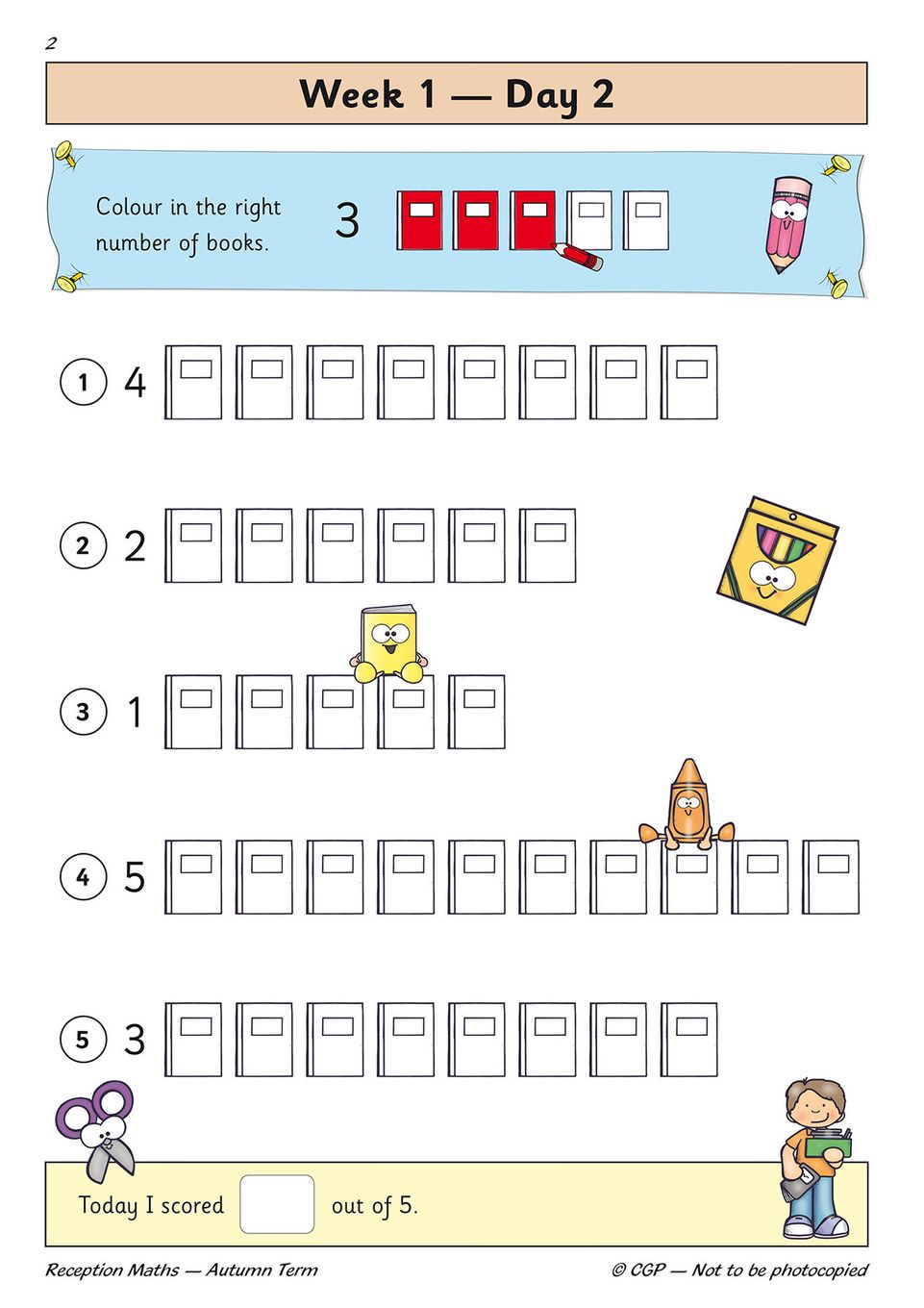 2

Week 1 — Day 2

Colour in the right number of books.

3

1 4

2 2

3 1

4 5

5 3

Today I scored ____ out of 5.

Reception Maths — Autumn Term

© CGP — Not to be photocopied